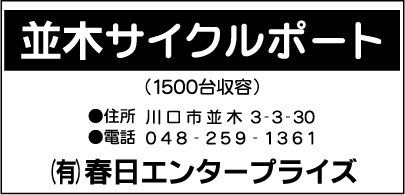 並木サイクルポート

（1500台収容）

●住所 川口市並木 3-3-30
●電話 048-259-1361

㈲春日エンタープライズ